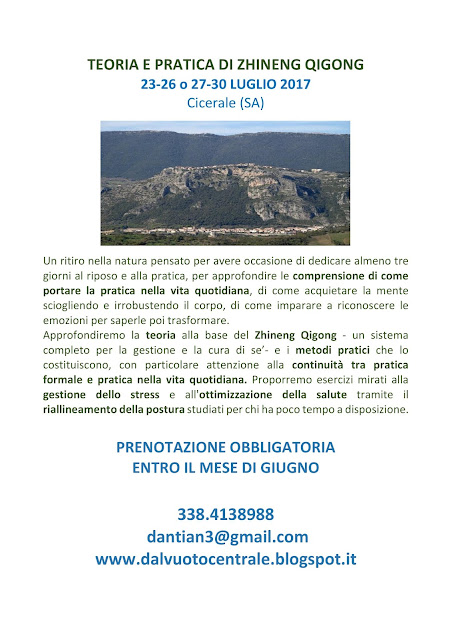 TEORIA E PRATICA DI ZHINENG QIGONG
23-26 o 27-30 LUGLIO 2017
Cicerale (SA)

Un ritiro nella natura pensato per avere occasione di dedicare almeno tre giorni al riposo e alla pratica, per approfondire le comprensione di come portare la pratica nella vita quotidiana, di come acquietare la mente sciogliendo e irrobustendo il corpo, di come imparare a riconoscere le emozioni per saperle poi trasformare.
Approfondiremo la teoria alla base del Zhineng Qigong - un sistema completo per la gestione e la cura di se'- e i metodi pratici che lo costituiscono, con particolare attenzione alla continuità tra pratica formale e pratica nella vita quotidiana. Proporremo esercizi mirati alla gestione dello stress e all'ottimizzazione della salute tramite il riallineamento della postura studiati per chi ha poco tempo a disposizione.

PRENOTAZIONE OBBLIGATORIA
ENTRO IL MESE DI GIUGNO

338.4138988
dantian3@gmail.com
www.dalvuotocentrale.blogspot.it